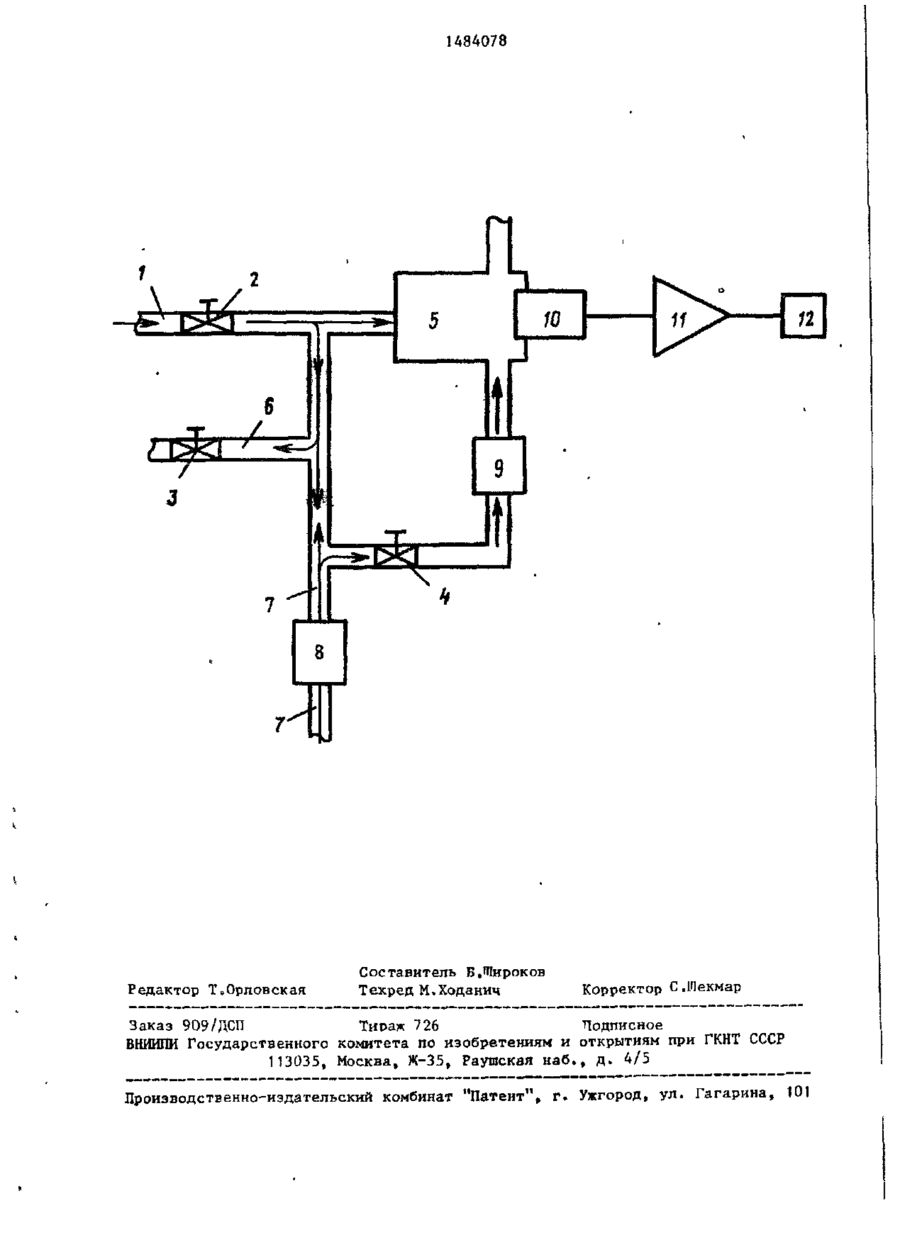 1484078

1
2
5
10
11
12
6
3
9
4
7
8
7

Составитель Б.Широков
Редактор Т.Орловская Техред М.Ходанич Корректор С.Шекмар

Заказ 909/ДСП Тираж 726 Подписное
ВНИИПИ Государственного комитета по изобретениям и открытиям при ГКНТ СССР
113035, Москва, Ж-35, Раушская наб., д. 4/5

Производственно-издательский комбинат "Патент", г. Ужгород, ул. Гагарина, 101